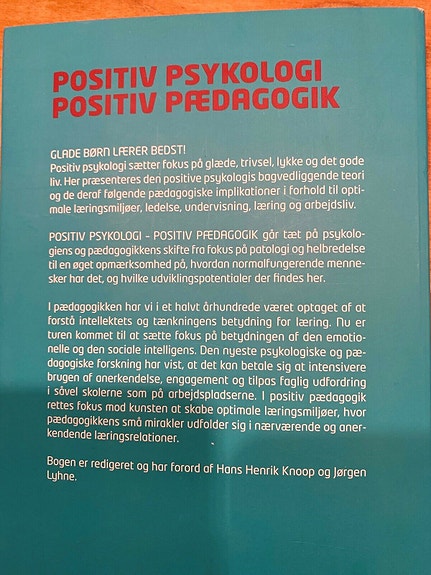 POSITIV PSYKOLOGI
POSITIV PÆDAGOGIK

GLADE BØRN LÆRER BEDST!
Positiv psykologi sætter fokus på glæde, trivsel, lykke og det gode liv. Her præsenteres den positive psykologis bagvedliggende teori og de deraf følgende pædagogiske implikationer i forhold til optimale læringsmiljøer, ledelse, undervisning, læring og arbejdsliv.

POSITIV PSYKOLOGI - POSITIV PÆDAGOGIK går tæt på psykologiens og pædagogikkens skifte fra fokus på patologi og helbredelse til en øget opmærksomhed på, hvordan normalfungerende mennesker har det, og hvilke udviklingspotentialer der findes her.

I pædagogikken har vi i et halvt århundrede været optaget af at forstå intellektets og tænkningens betydning for læring. Nu er turen kommet til at sætte fokus på betydningen af den emotionelle og den sociale intelligens. Den nyeste psykologiske og pædagogiske forskning har vist, at det kan betale sig at intensivere brugen af anerkendelse, engagement og tilpas faglig udfordring i såvel skolerne som på arbejdspladserne. I positiv pædagogik rettes fokus mod kunsten at skabe optimale læringsmiljøer, hvor pædagogikkens små mirakler udfolder sig i nærværende og anerkendende læringsrelationer.

Bogen er redigeret og har forord af Hans Henrik Knoop og Jørgen Lyhne.